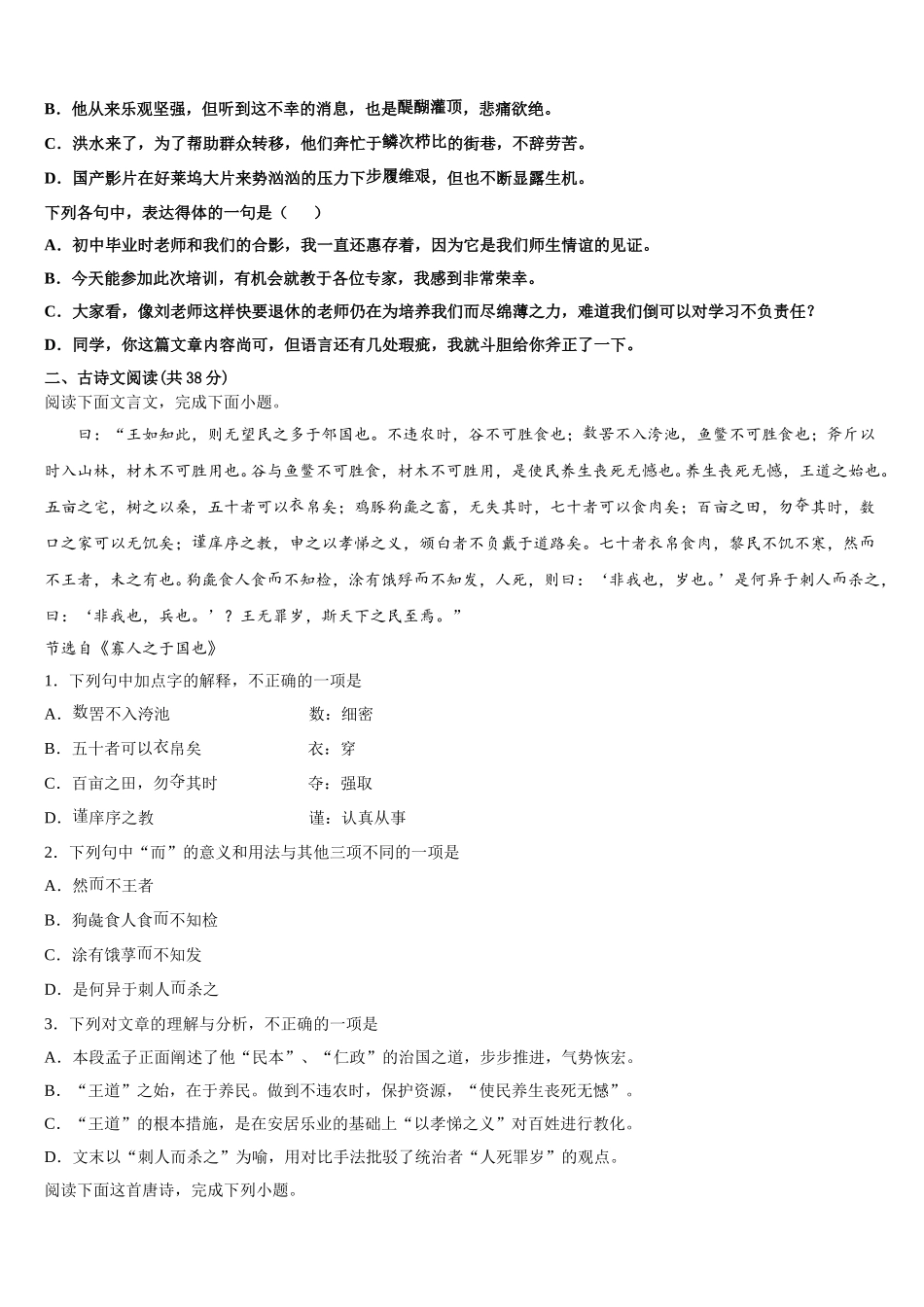 B．他从来乐观坚强，但听到这不幸的消息，也是醍醐灌顶，悲痛欲绝。

C．洪水来了，为了帮助群众转移，他们奔忙于鳞次栉比的街巷，不辞劳苦。

D．国产影片在好莱坞大片来势汹汹的压力下步履维艰，但也不断显露生机。

下列各句中，表达得体的一句是（　　）

A．初中毕业时老师和我们的合影，我一直还惠存着，因为它是我们师生情谊的见证。

B．今天能参加此次培训，有机会就教于各位专家，我感到非常荣幸。

C．大家看，像刘老师这样快要退休的老师仍在为培养我们而尽绵薄之力，难道我们倒可以对学习不负责任？

D．同学，你这篇文章内容尚可，但语言还有几处瑕疵，我就斗胆给你斧正了一下。

二、古诗文阅读(共 38 分)

阅读下面文言文，完成下面小题。

曰：“王如知此，则无望民之多于邻国也。不违农时，谷不可胜食也；数罟不入洿池，鱼鳖不可胜食也；斧斤以时入山林，材木不可胜用也。谷与鱼鳖不可胜食，材木不可胜用，是使民养生丧死无憾也。养生丧死无憾，王道之始也。五亩之宅，树之以桑，五十者可以衣帛矣；鸡豚狗彘之畜，无失其时，七十者可以食肉矣；百亩之田，勿夺其时，数口之家可以无饥矣；谨庠序之教，申之以孝悌之义，颁白者不负戴于道路矣。七十者衣帛食肉，黎民不饥不寒，然而不王者，未之有也。狗彘食人食而不知检，涂有饿殍而不知发，人死，则曰：‘非我也，岁也。’是何异于刺人而杀之，曰：‘非我也，兵也。’？王无罪岁，斯天下之民至焉。”

节选自《寡人之于国也》

1．下列句中加点字的解释，不正确的一项是

A．数罟不入洿池　　数：细密

B．五十者可以衣帛矣　　衣：穿

C．百亩之田，勿夺其时　　夺：强取

D．谨庠序之教　　谨：认真从事

2．下列句中“而”的意义和用法与其他三项不同的一项是

A．然而不王者

B．狗彘食人食而不知检

C．涂有饿莩而不知发

D．是何异于刺人而杀之

3．下列对文章的理解与分析，不正确的一项是

A．本段孟子正面阐述了他“民本”、“仁政”的治国之道，步步推进，气势恢宏。

B．“王道”之始，在于养民。做到不违农时，保护资源，“使民养生丧死无憾”。

C．“王道”的根本措施，是在安居乐业的基础上“以孝悌之义”对百姓进行教化。

D．文末以“刺人而杀之”为喻，用对比手法批驳了统治者“人死罪岁”的观点。

阅读下面这首唐诗，完成下列小题。